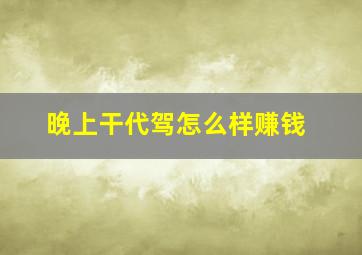 晚上干代驾怎么样赚钱